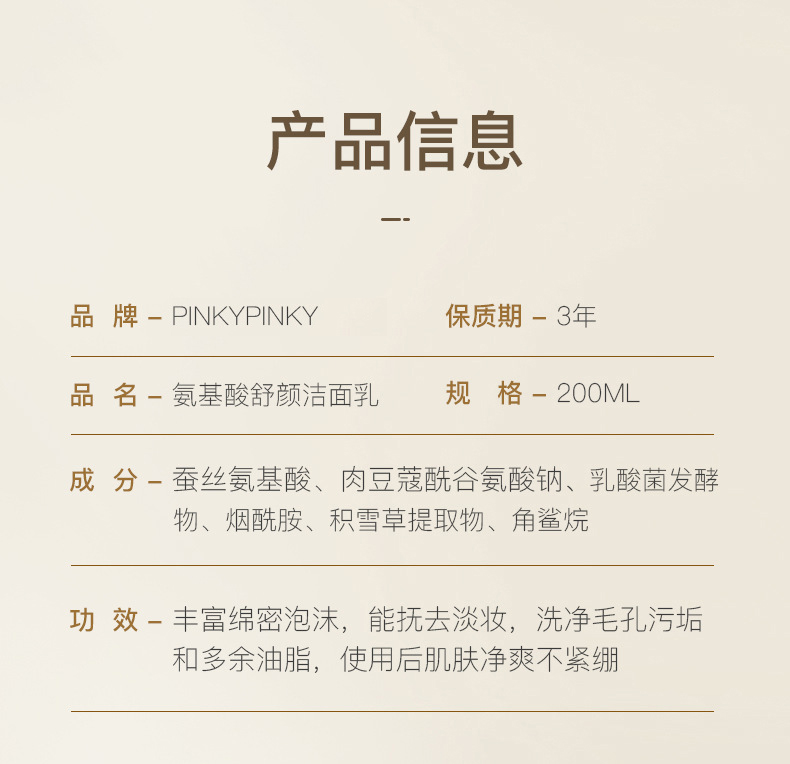 产品信息

品 牌 – PINKYPINKY

保质期 – 3年

品 名 – 氨基酸舒颜洁面乳

规 格 – 200ML

成 分 – 蚕丝氨基酸、肉豆蔻酰谷氨酸钠、乳酸菌发酵物、烟酰胺、积雪草提取物、角鲨烷

功 效 – 丰富绵密泡沫，能抚去淡妆，洗净毛孔污垢和多余油脂，使用后肌肤净爽不紧绷